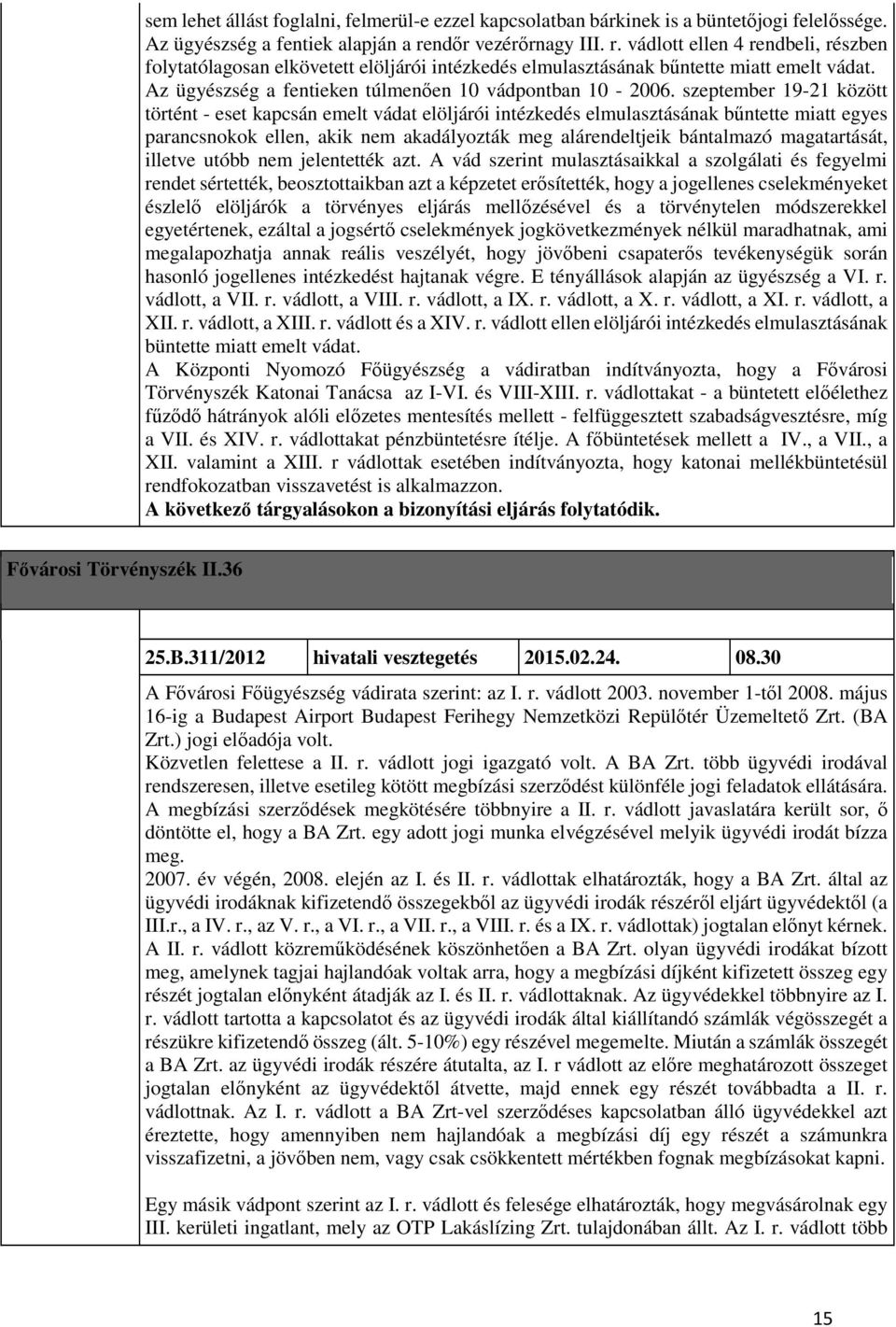 sem lehet állást foglalni, felmerül-e ezzel kapcsolatban bárkinek is a büntetőjogi felelőssége.
Az ügyészség a fentiek alapján a rendőr vezérőrnagy III. r. vádlott ellen 4 rendbeli, részben folytatólagosan elkövetett elöljárói intézkedés elmulasztásának bűntette miatt emelt vádat.
Az ügyészség a fentieken túlmenően 10 vádpontban 10 - 2006. szeptember 19-21 között történt - eset kapcsán emelt vádat elöljárói intézkedés elmulasztásának bűntette miatt egyes parancsnokok ellen, akik nem akadályozták meg alárendeltjeik bántalmazó magatartását, illetve utóbb nem jelentették azt. A vád szerint mulasztásaikkal a szolgálati és fegyelmi rendet sértették, beosztottaikban azt a képzetet erősítették, hogy a jogellenes cselekményeket észlelő elöljárók a törvényes eljárás mellőzésével és a törvénytelen módszerekkel egyetértenek, ezáltal a jogsértő cselekmények jogkövetkezmények nélkül maradhatnak, ami megalapozhatja annak reális veszélyét, hogy jövőbeni csapaterős tevékenységük során hasonló jogellenes intézkedést hajtanak végre. E tényállások alapján az ügyészség a VI. r. vádlott, a VII. r. vádlott, a VIII. r. vádlott, a IX. r. vádlott, a X. r. vádlott, a XI. r. vádlott, a XII. r. vádlott, a XIII. r. vádlott és a XIV. r. vádlott ellen elöljárói intézkedés elmulasztásának büntette miatt emelt vádat.
A Központi Nyomozó Főügyészség a vádiratban indítványozta, hogy a Fővárosi Törvényszék Katonai Tanácsa az I-VI. és VIII-XIII. r. vádlottakat - a büntetett előélethez fűződő hátrányok alóli előzetes mentesítés mellett - felfüggesztett szabadságvesztésre, míg a VII. és XIV. r. vádlottakat pénzbüntetésre ítélje. A főbüntetések mellett a IV., a VII., a XII. valamint a XIII. r vádlottak esetében indítványozta, hogy katonai mellékbüntetésül rendfokozatban visszavetést is alkalmazzon.
A következő tárgyalásokon a bizonyítási eljárás folytatódik.

Fővárosi Törvényszék II.36

| 25.B.311/2012 | hivatali vesztegetés | 2015.02.24. | 08.30 |
|---|---|---|---|

A Fővárosi Főügyészség vádirata szerint: az I. r. vádlott 2003. november 1-től 2008. május 16-ig a Budapest Airport Budapest Ferihegy Nemzetközi Repülőtér Üzemeltető Zrt. (BA Zrt.) jogi előadója volt.
Közvetlen felettese a II. r. vádlott jogi igazgató volt. A BA Zrt. több ügyvédi irodával rendszeresen, illetve esetileg kötött megbízási szerződést különféle jogi feladatok ellátására. A megbízási szerződések megkötésére többnyire a II. r. vádlott javaslatára került sor, ő döntötte el, hogy a BA Zrt. egy adott jogi munka elvégzésével melyik ügyvédi irodát bízza meg.
2007. év végén, 2008. elején az I. és II. r. vádlottak elhatározták, hogy a BA Zrt. által az ügyvédi irodáknak kifizetendő összegekből az ügyvédi irodák részéről eljárt ügyvédektől (a III.r., a IV. r., az V. r., a VI. r., a VII. r., a VIII. r. és a IX. r. vádlottak) jogtalan előnyt kérnek. A II. r. vádlott közreműködésének köszönhetően a BA Zrt. olyan ügyvédi irodákat bízott meg, amelynek tagjai hajlandóak voltak arra, hogy a megbízási díjként kifizetett összeg egy részét jogtalan előnyként átadják az I. és II. r. vádlottaknak. Az ügyvédekkel többnyire az I. r. vádlott tartotta a kapcsolatot és az ügyvédi irodák által kiállítandó számlák végösszegét a részükre kifizetendő összeg (ált. 5-10%) egy részével megemelte. Miután a számlák összegét a BA Zrt. az ügyvédi irodák részére átutalta, az I. r vádlott az előre meghatározott összeget jogtalan előnyként az ügyvédektől átvette, majd ennek egy részét továbbadta a II. r. vádlottnak. Az I. r. vádlott a BA Zrt-vel szerződéses kapcsolatban álló ügyvédekkel azt éreztette, hogy amennyiben nem hajlandóak a megbízási díj egy részét a számunkra visszafizetni, a jövőben nem, vagy csak csökkentett mértékben fognak megbízásokat kapni.

Egy másik vádpont szerint az I. r. vádlott és felesége elhatározták, hogy megvásárolnak egy III. kerületi ingatlant, mely az OTP Lakáslízing Zrt. tulajdonában állt. Az I. r. vádlott több

15